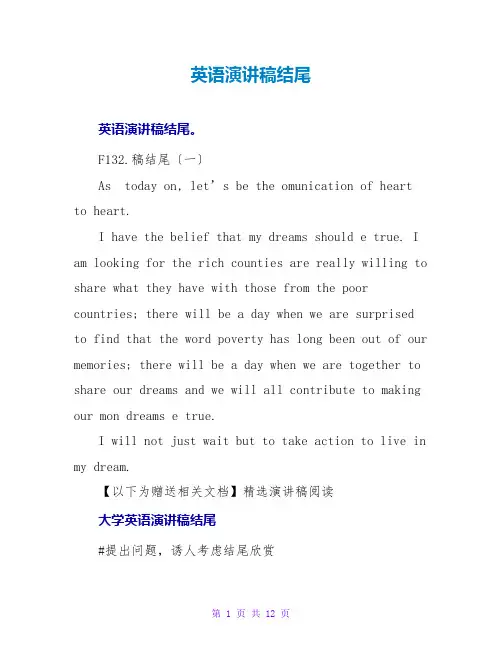 英语演讲稿结尾

英语演讲稿结尾。

F132.稿结尾〔一〕

As today on, let’s be the omunication of heart to heart.

I have the belief that my dreams should e true. I am looking for the rich counties are really willing to share what they have with those from the poor countries; there will be a day when we are surprised to find that the word poverty has long been out of our memories; there will be a day when we are together to share our dreams and we will all contribute to making our mon dreams e true.

I will not just wait but to take action to live in my dream.

【以下为赠送相关文档】精选演讲稿阅读

大学英语演讲稿结尾

#提出问题，诱人考虑结尾欣赏

第 1 页 共 12 页